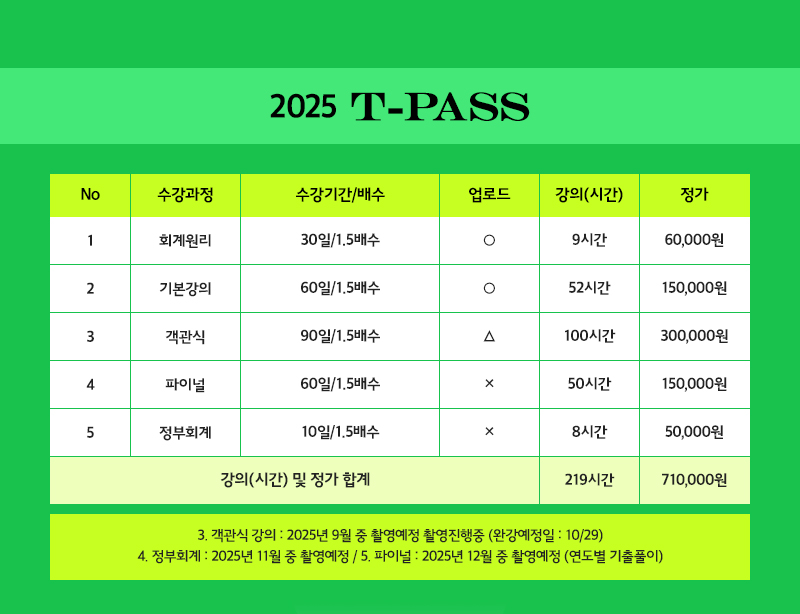 2025 T-PASS

| No | 수강과정 | 수강기간/배수 | 업로드 | 강의(시간) | 정가 |
|---|---|---|---|---|---|
| 1 | 회계원리 | 30일/1.5배수 | ○ | 9시간 | 60,000원 |
| 2 | 기본강의 | 60일/1.5배수 | ○ | 52시간 | 150,000원 |
| 3 | 객관식 | 90일/1.5배수 | △ | 100시간 | 300,000원 |
| 4 | 파이널 | 60일/1.5배수 | × | 50시간 | 150,000원 |
| 5 | 정부회계 | 10일/1.5배수 | × | 8시간 | 50,000원 |
| 강의(시간) 및 정가 합계 | | | | 219시간 | 710,000원 |

3. 객관식 강의 : 2025년 9월 중 촬영예정 촬영진행중 (완강예정일 : 10/29)
4. 정부회계 : 2025년 11월 중 촬영예정 / 5. 파이널 : 2025년 12월 중 촬영예정 (연도별 기출풀이)